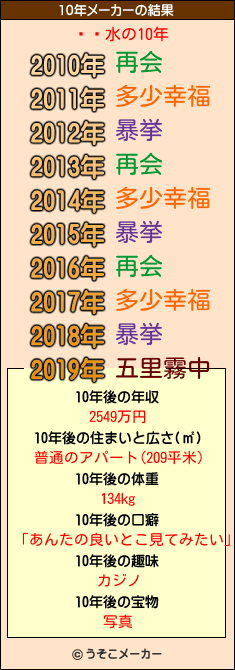 10年メーカーの結果

・・水の10年

2010年 再会
2011年 多少幸福
2012年 暴挙
2013年 再会
2014年 多少幸福
2015年 暴挙
2016年 再会
2017年 多少幸福
2018年 暴挙
2019年 五里霧中

10年後の年収
2549万円
10年後の住まいと広さ(㎡)
普通のアパート(209平米)
10年後の体重
134kg
10年後の口癖
「あんたの良いとこ見てみたい」
10年後の趣味
カジノ
10年後の宝物
写真

© うそこメーカー